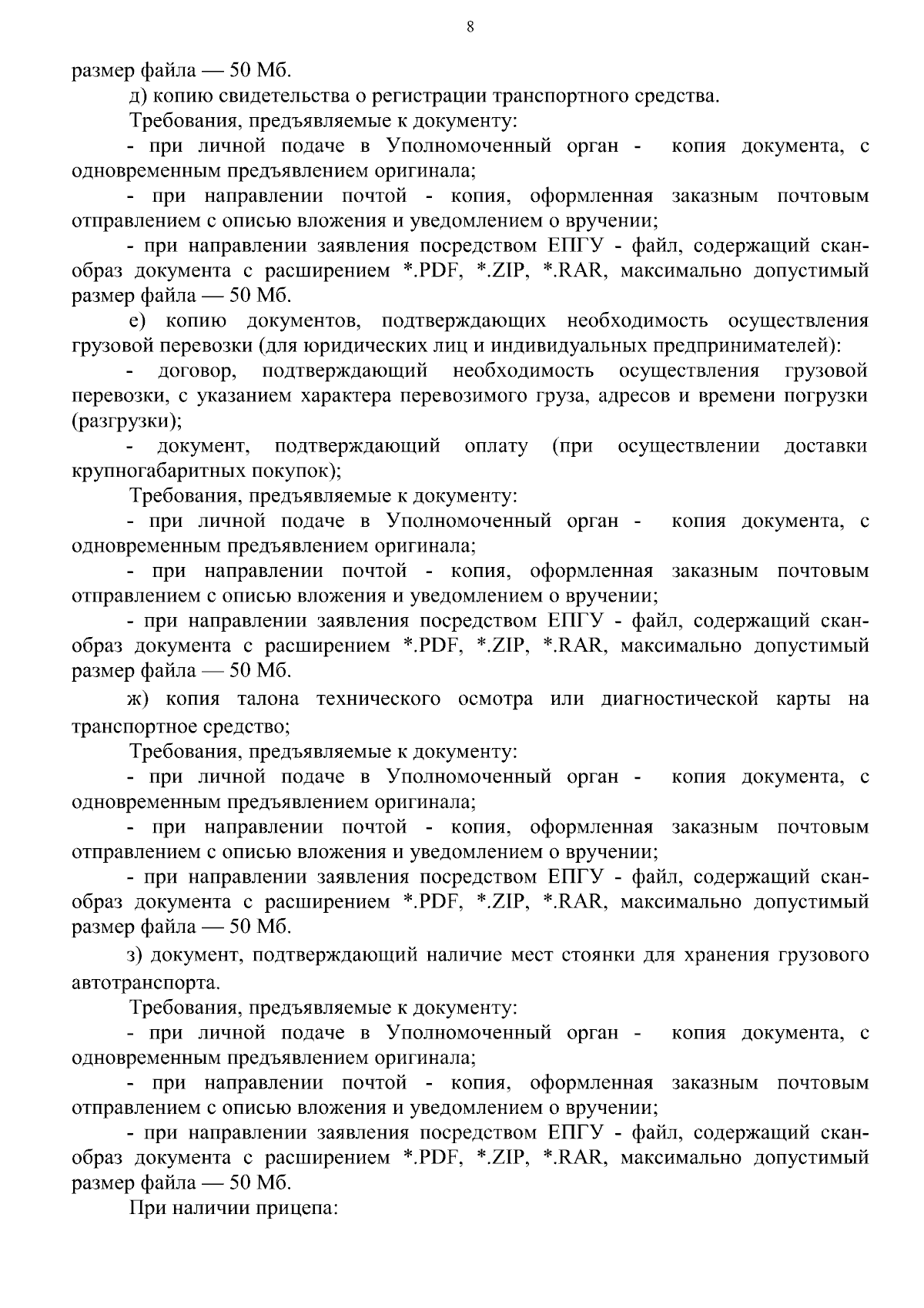 8

размер файла — 50 Мб.

д) копию свидетельства о регистрации транспортного средства.

Требования, предъявляемые к документу:

- при личной подаче в Уполномоченный орган - копия документа, с одновременным предъявлением оригинала;

- при направлении почтой - копия, оформленная заказным почтовым отправлением с описью вложения и уведомлением о вручении;

- при направлении заявления посредством ЕПГУ - файл, содержащий скан-образ документа с расширением *.PDF, *.ZIP, *.RAR, максимально допустимый размер файла — 50 Мб.

е) копию документов, подтверждающих необходимость осуществления грузовой перевозки (для юридических лиц и индивидуальных предпринимателей):

- договор, подтверждающий необходимость осуществления грузовой перевозки, с указанием характера перевозимого груза, адресов и времени погрузки (разгрузки);

- документ, подтверждающий оплату (при осуществлении доставки крупногабаритных покупок);

Требования, предъявляемые к документу:

- при личной подаче в Уполномоченный орган - копия документа, с одновременным предъявлением оригинала;

- при направлении почтой - копия, оформленная заказным почтовым отправлением с описью вложения и уведомлением о вручении;

- при направлении заявления посредством ЕПГУ - файл, содержащий скан-образ документа с расширением *.PDF, *.ZIP, *.RAR, максимально допустимый размер файла — 50 Мб.

ж) копия талона технического осмотра или диагностической карты на транспортное средство;

Требования, предъявляемые к документу:

- при личной подаче в Уполномоченный орган - копия документа, с одновременным предъявлением оригинала;

- при направлении почтой - копия, оформленная заказным почтовым отправлением с описью вложения и уведомлением о вручении;

- при направлении заявления посредством ЕПГУ - файл, содержащий скан-образ документа с расширением *.PDF, *.ZIP, *.RAR, максимально допустимый размер файла — 50 Мб.

з) документ, подтверждающий наличие мест стоянки для хранения грузового автотранспорта.

Требования, предъявляемые к документу:

- при личной подаче в Уполномоченный орган - копия документа, с одновременным предъявлением оригинала;

- при направлении почтой - копия, оформленная заказным почтовым отправлением с описью вложения и уведомлением о вручении;

- при направлении заявления посредством ЕПГУ - файл, содержащий скан-образ документа с расширением *.PDF, *.ZIP, *.RAR, максимально допустимый размер файла — 50 Мб.

При наличии прицепа: